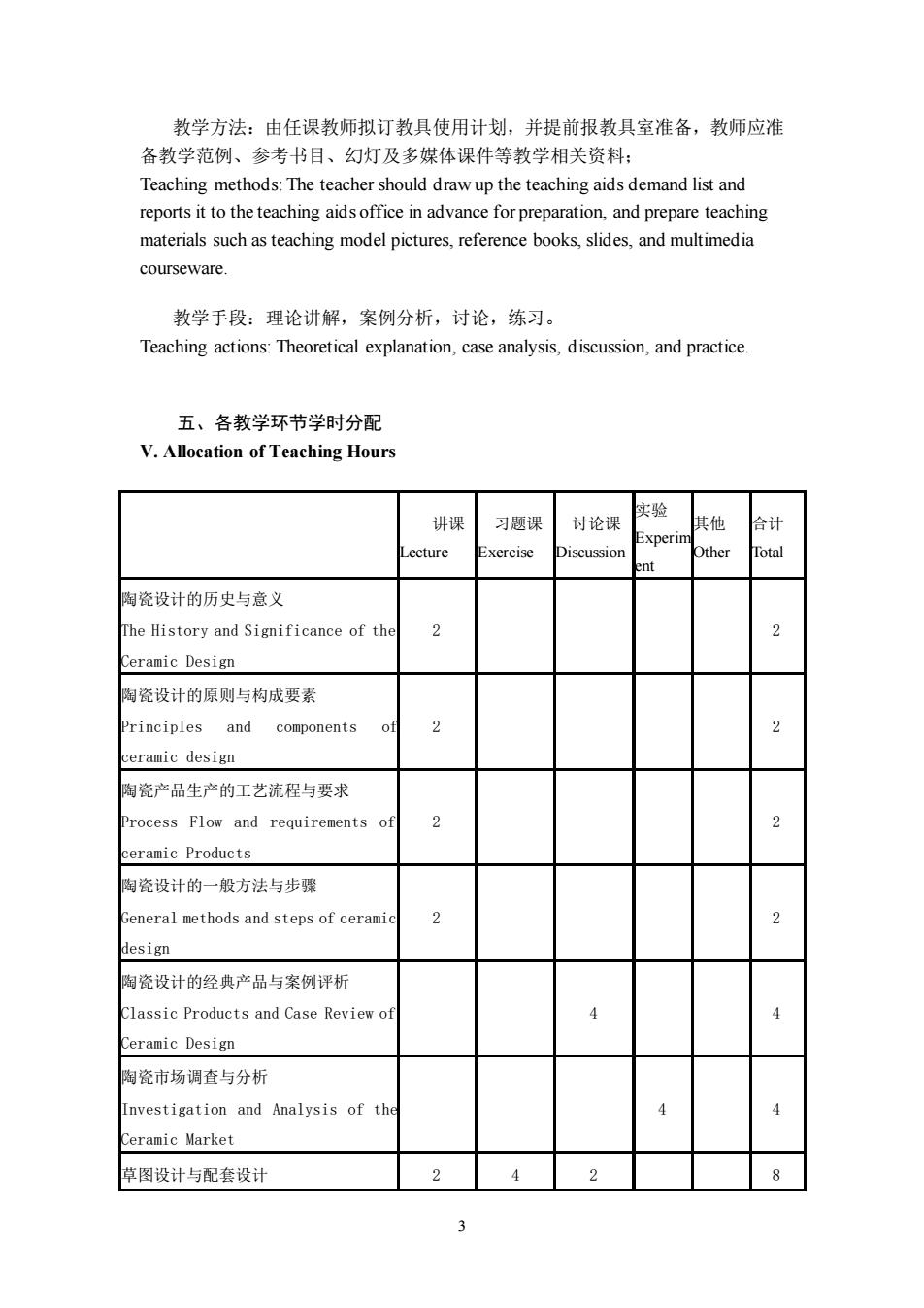 教学方法：由任课教师拟订教具使用计划，并提前报教具室准备，教师应准备教学范例、参考书目、幻灯及多媒体课件等教学相关资料；
Teaching methods: The teacher should draw up the teaching aids demand list and reports it to the teaching aids office in advance for preparation, and prepare teaching materials such as teaching model pictures, reference books, slides, and multimedia courseware.

教学手段：理论讲解，案例分析，讨论，练习。
Teaching actions: Theoretical explanation, case analysis, discussion, and practice.

五、各教学环节学时分配
V. Allocation of Teaching Hours

| | 讲课 Lecture | 习题课 Exercise | 讨论课 Discussion | 实验 Experiment | 其他 Other | 合计 Total |
|---|---|---|---|---|---|---|
| 陶瓷设计的历史与意义 The History and Significance of the Ceramic Design | 2 | | | | | 2 |
| 陶瓷设计的原则与构成要素 Principles and components of ceramic design | 2 | | | | | 2 |
| 陶瓷产品生产的工艺流程与要求 Process Flow and requirements of ceramic Products | 2 | | | | | 2 |
| 陶瓷设计的一般方法与步骤 General methods and steps of ceramic design | 2 | | | | | 2 |
| 陶瓷设计的经典产品与案例评析 Classic Products and Case Review of Ceramic Design | | | 4 | | | 4 |
| 陶瓷市场调查与分析 Investigation and Analysis of the Ceramic Market | | | | 4 | | 4 |
| 草图设计与配套设计 | 2 | 4 | 2 | | | 8 |

3